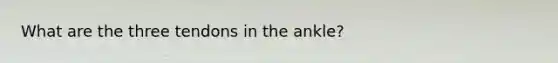 What are the three tendons in the ankle?